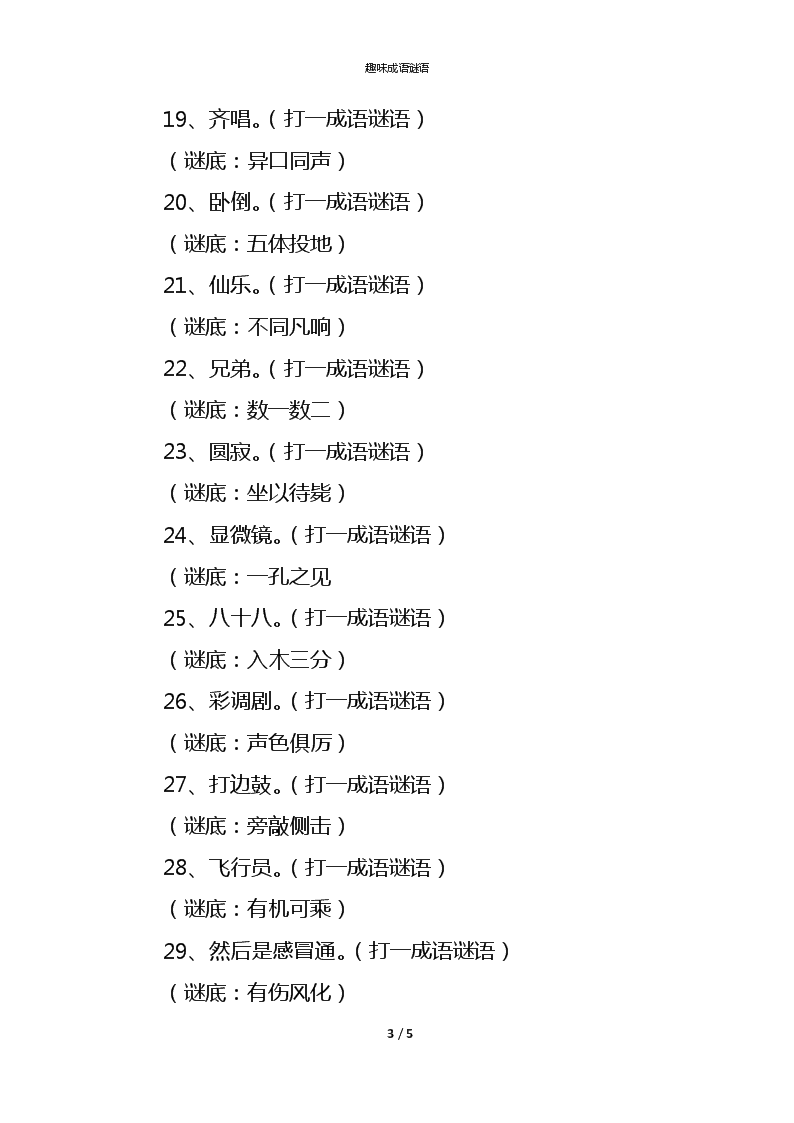 趣味成语谜语

19、齐唱。（打一成语谜语）

（谜底：异口同声）

20、卧倒。（打一成语谜语）

（谜底：五体投地）

21、仙乐。（打一成语谜语）

（谜底：不同凡响）

22、兄弟。（打一成语谜语）

（谜底：数一数二）

23、圆寂。（打一成语谜语）

（谜底：坐以待毙）

24、显微镜。（打一成语谜语）

（谜底：一孔之见

25、八十八。（打一成语谜语）

（谜底：入木三分）

26、彩调剧。（打一成语谜语）

（谜底：声色俱厉）

27、打边鼓。（打一成语谜语）

（谜底：旁敲侧击）

28、飞行员。（打一成语谜语）

（谜底：有机可乘）

29、然后是感冒通。（打一成语谜语）

（谜底：有伤风化）

3 / 5